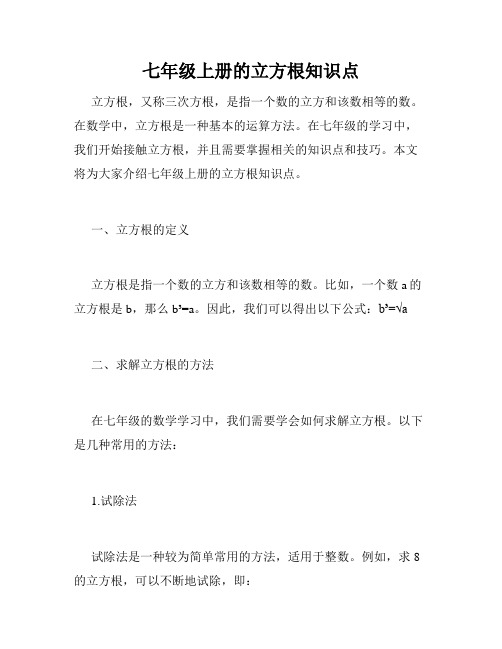 七年级上册的立方根知识点

立方根，又称三次方根，是指一个数的立方和该数相等的数。在数学中，立方根是一种基本的运算方法。在七年级的学习中，我们开始接触立方根，并且需要掌握相关的知识点和技巧。本文将为大家介绍七年级上册的立方根知识点。

一、立方根的定义

立方根是指一个数的立方和该数相等的数。比如，一个数 a 的立方根是 b，那么 $b^3=a$。因此，我们可以得出以下公式：$b^3=\sqrt{a}$

二、求解立方根的方法

在七年级的数学学习中，我们需要学会如何求解立方根。以下是几种常用的方法：

1.试除法

试除法是一种较为简单常用的方法，适用于整数。例如，求 8 的立方根，可以不断地试除，即：